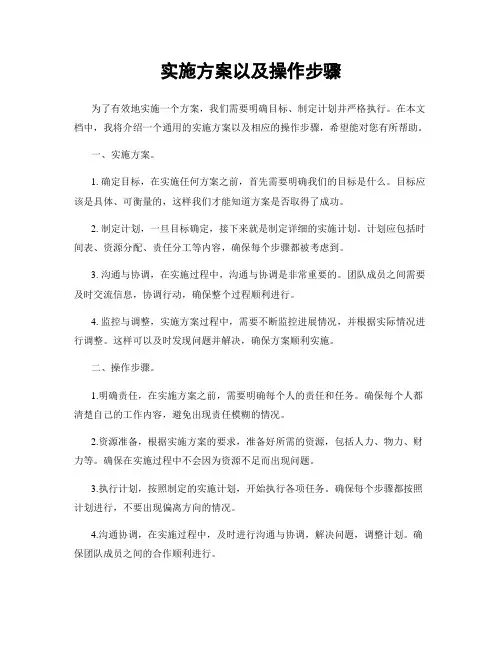 实施方案以及操作步骤

为了有效地实施一个方案，我们需要明确目标、制定计划并严格执行。在本文档中，我将介绍一个通用的实施方案以及相应的操作步骤，希望能对您有所帮助。

一、实施方案。

1. 确定目标，在实施任何方案之前，首先需要明确我们的目标是什么。目标应该是具体、可衡量的，这样我们才能知道方案是否取得了成功。

2. 制定计划，一旦目标确定，接下来就是制定详细的实施计划。计划应包括时间表、资源分配、责任分工等内容，确保每个步骤都被考虑到。

3. 沟通与协调，在实施过程中，沟通与协调是非常重要的。团队成员之间需要及时交流信息，协调行动，确保整个过程顺利进行。

4. 监控与调整，实施方案过程中，需要不断监控进展情况，并根据实际情况进行调整。这样可以及时发现问题并解决，确保方案顺利实施。

二、操作步骤。

1.明确责任，在实施方案之前，需要明确每个人的责任和任务。确保每个人都清楚自己的工作内容，避免出现责任模糊的情况。

2.资源准备，根据实施方案的要求，准备好所需的资源，包括人力、物力、财力等。确保在实施过程中不会因为资源不足而出现问题。

3.执行计划，按照制定的实施计划，开始执行各项任务。确保每个步骤都按照计划进行，不要出现偏离方向的情况。

4.沟通协调，在实施过程中，及时进行沟通与协调，解决问题，调整计划。确保团队成员之间的合作顺利进行。